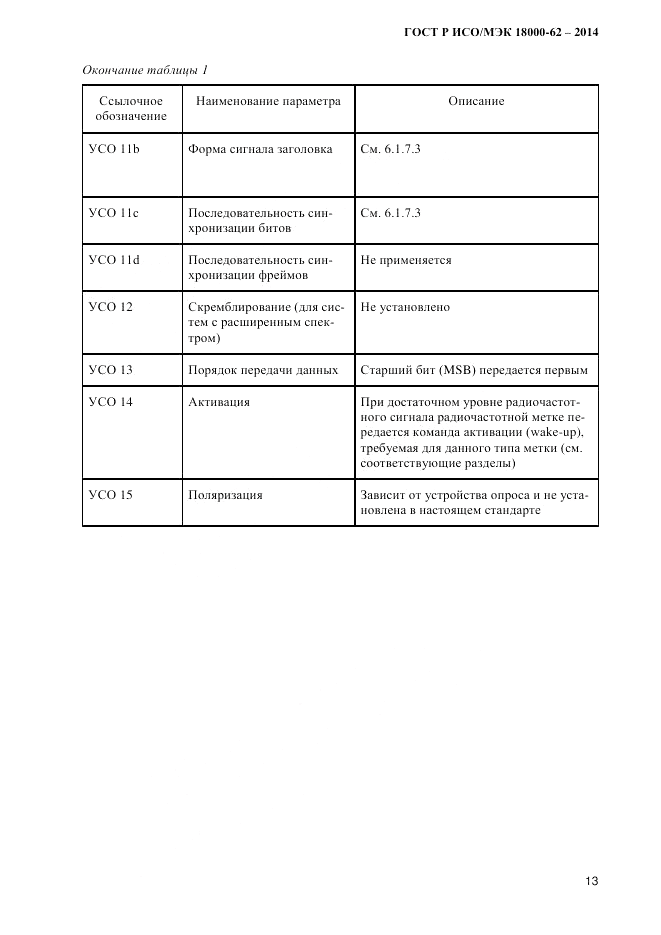 ГОСТ Р ИСО/МЭК 18000-62 – 2014

Окончание таблицы 1

| Ссылочное обозначение | Наименование параметра | Описание |
|---|---|---|
| УСО 11b | Форма сигнала заголовка | См. 6.1.7.3 |
| УСО 11c | Последовательность синхронизации битов | См. 6.1.7.3 |
| УСО 11d | Последовательность синхронизации фреймов | Не применяется |
| УСО 12 | Скремблирование (для систем с расширенным спектром) | Не установлено |
| УСО 13 | Порядок передачи данных | Старший бит (MSB) передается первым |
| УСО 14 | Активация | При достаточном уровне радиочастотного сигнала радиочастотной метке передается команда активации (wake-up), требуемая для данного типа метки (см. соответствующие разделы) |
| УСО 15 | Поляризация | Зависит от устройства опроса и не установлена в настоящем стандарте |

13